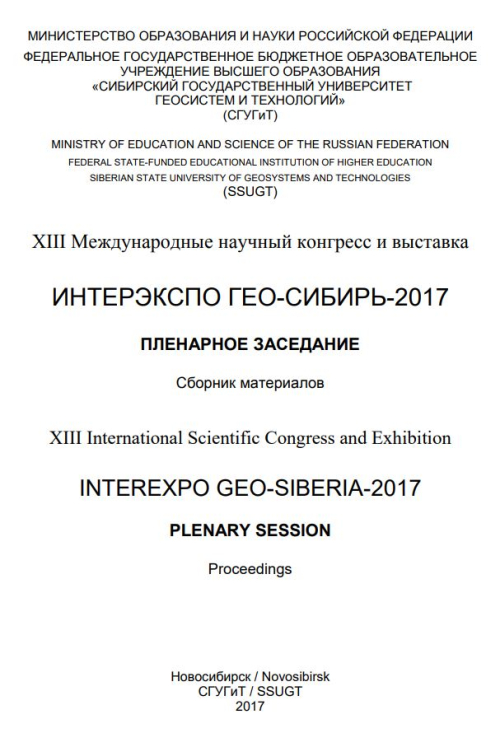 МИНИСТЕРСТВО ОБРАЗОВАНИЯ И НАУКИ РОССИЙСКОЙ ФЕДЕРАЦИИ
ФЕДЕРАЛЬНОЕ ГОСУДАРСТВЕННОЕ БЮДЖЕТНОЕ ОБРАЗОВАТЕЛЬНОЕ УЧРЕЖДЕНИЕ ВЫСШЕГО ОБРАЗОВАНИЯ
«СИБИРСКИЙ ГОСУДАРСТВЕННЫЙ УНИВЕРСИТЕТ ГЕОСИСТЕМ И ТЕХНОЛОГИЙ»
(СГУГиТ)

MINISTRY OF EDUCATION AND SCIENCE OF THE RUSSIAN FEDERATION
FEDERAL STATE-FUNDED EDUCATIONAL INSTITUTION OF HIGHER EDUCATION
SIBERIAN STATE UNIVERSITY OF GEOSYSTEMS AND TECHNOLOGIES
(SSUGT)

XIII Международные научный конгресс и выставка

ИНТЕРЭКСПО ГЕО-СИБИРЬ-2017

ПЛЕНАРНОЕ ЗАСЕДАНИЕ

Сборник материалов

XIII International Scientific Congress and Exhibition

INTEREXPO GEO-SIBERIA-2017

PLENARY SESSION

Proceedings

Новосибирск / Novosibirsk
СГУГиТ / SSUGT
2017